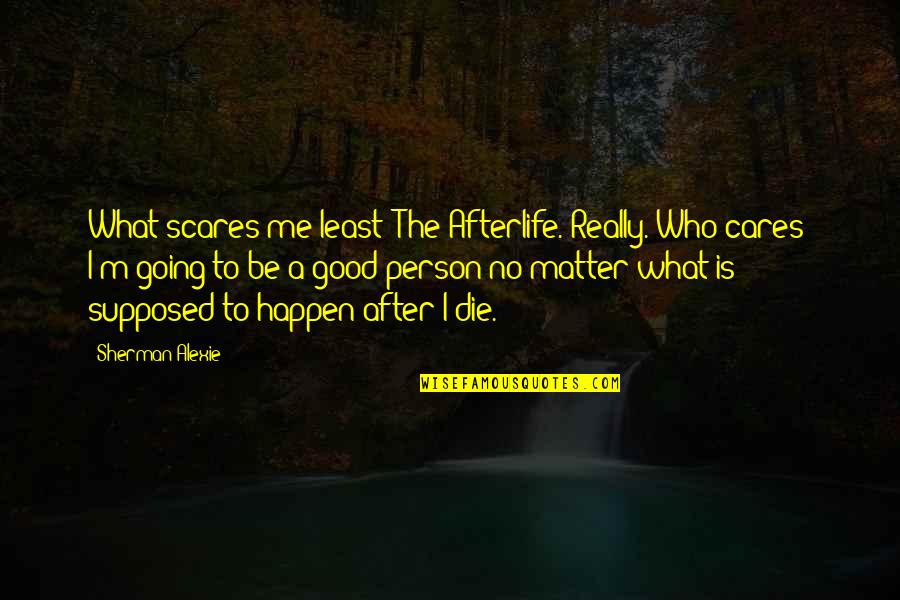 What scares me least The Afterlife. Really. Who cares I'm going to be a good person no matter what is supposed to happen after I die.

Sherman Alexie

WISEFAMOUSQUOTES.COM